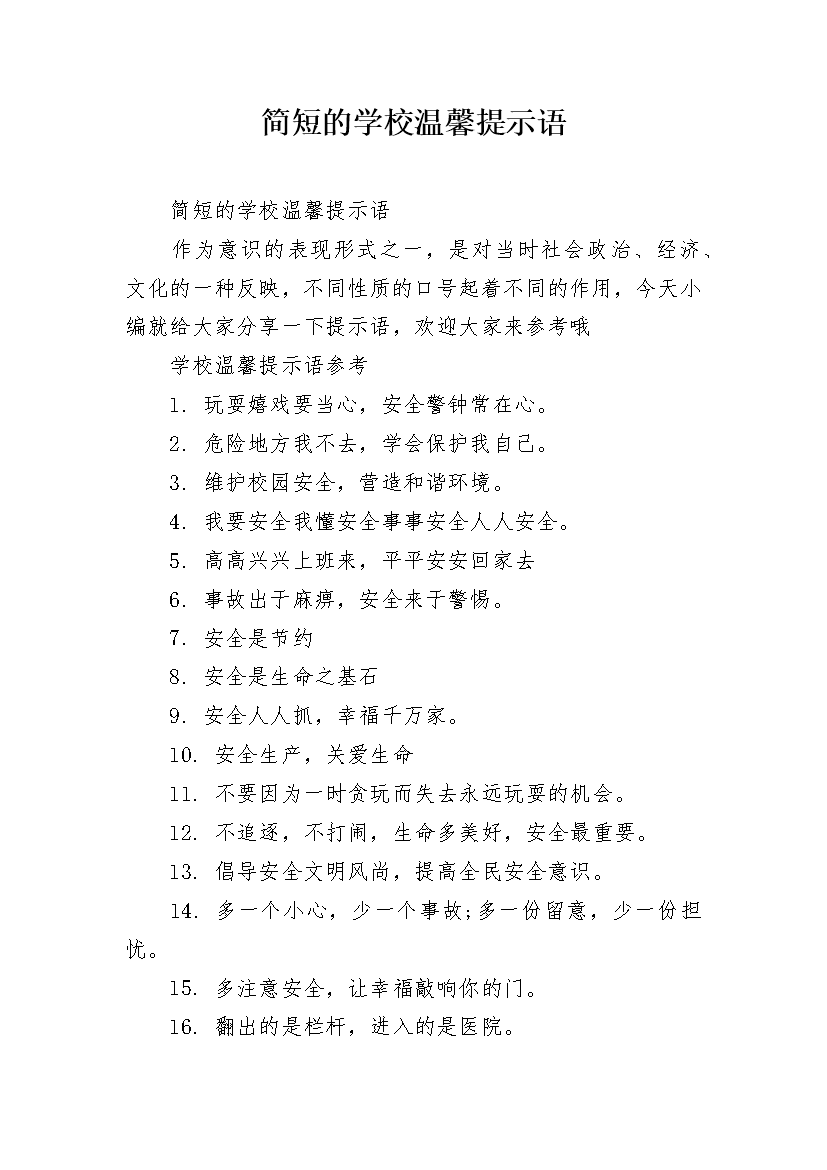 简短的学校温馨提示语

简短的学校温馨提示语

作为意识的表现形式之一，是对当时社会政治、经济、文化的一种反映，不同性质的口号起着不同的作用，今天小编就给大家分享一下提示语，欢迎大家来参考哦

学校温馨提示语参考

1. 玩耍嬉戏要当心，安全警钟常在心。

2. 危险地方我不去，学会保护我自己。

3. 维护校园安全，营造和谐环境。

4. 我要安全我懂安全事事安全人人安全。

5. 高高兴兴上班来，平平安安回家去

6. 事故出于麻痹，安全来于警惕。

7. 安全是节约

8. 安全是生命之基石

9. 安全人人抓，幸福千万家。

10. 安全生产，关爱生命

11. 不要因为一时贪玩而失去永远玩耍的机会。

12. 不追逐，不打闹，生命多美好，安全最重要。

13. 倡导安全文明风尚，提高全民安全意识。

14. 多一个小心，少一个事故;多一份留意，少一份担忧。

15. 多注意安全，让幸福敲响你的门。

16. 翻出的是栏杆，进入的是医院。